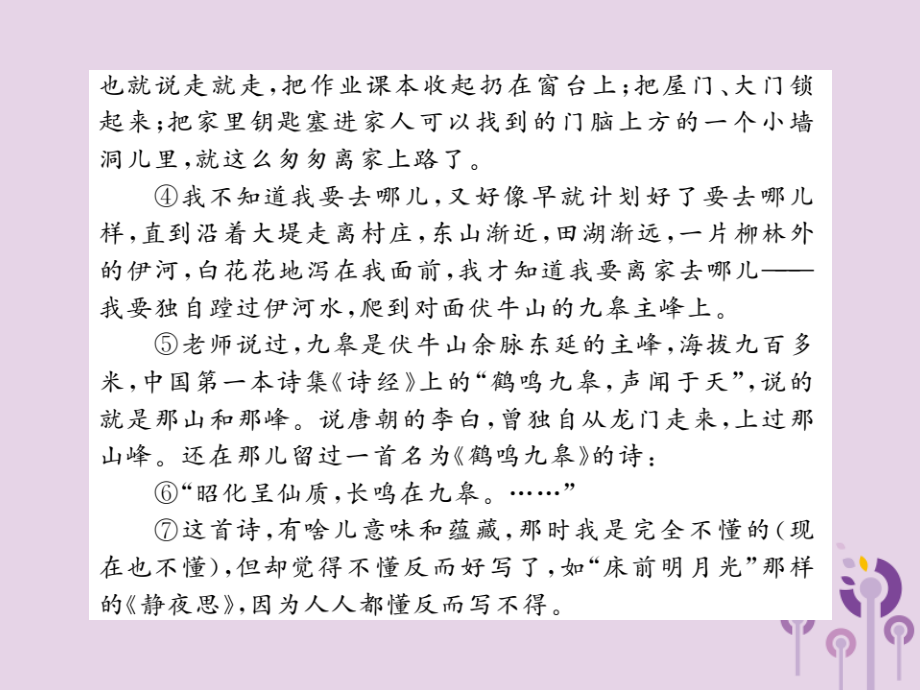 也就说走就走，把作业课本收起扔在窗台上；把屋门、大门锁起来；把家里钥匙塞进家人可以找到的门脑上方的一个小墙洞儿里，就这么匆匆离家上路了。

④我不知道我要去哪儿，又好像早就计划好了要去哪儿样，直到沿着大堤走离村庄，东山渐近，田湖渐远，一片柳林外的伊河，白花花地泻在我面前，我才知道我要离家去哪儿——我要独自蹚过伊河水，爬到对面伏牛山的九皋主峰上。

⑤老师说过，九皋是伏牛山余脉东延的主峰，海拔九百多米，中国第一本诗集《诗经》上的“鹤鸣九皋，声闻于天”，说的就是那山和那峰。说唐朝的李白，曾独自从龙门走来，上过那山峰。还在那儿留过一首名为《鹤鸣九皋》的诗：

⑥“昭化呈仙质，长鸣在九皋。……”

⑦这首诗，有啥儿意味和蕴藏，那时我是完全不懂的（现在也不懂），但却觉得不懂反而好写了，如“床前明月光”那样的《静夜思》，因为人人都懂反而写不得。